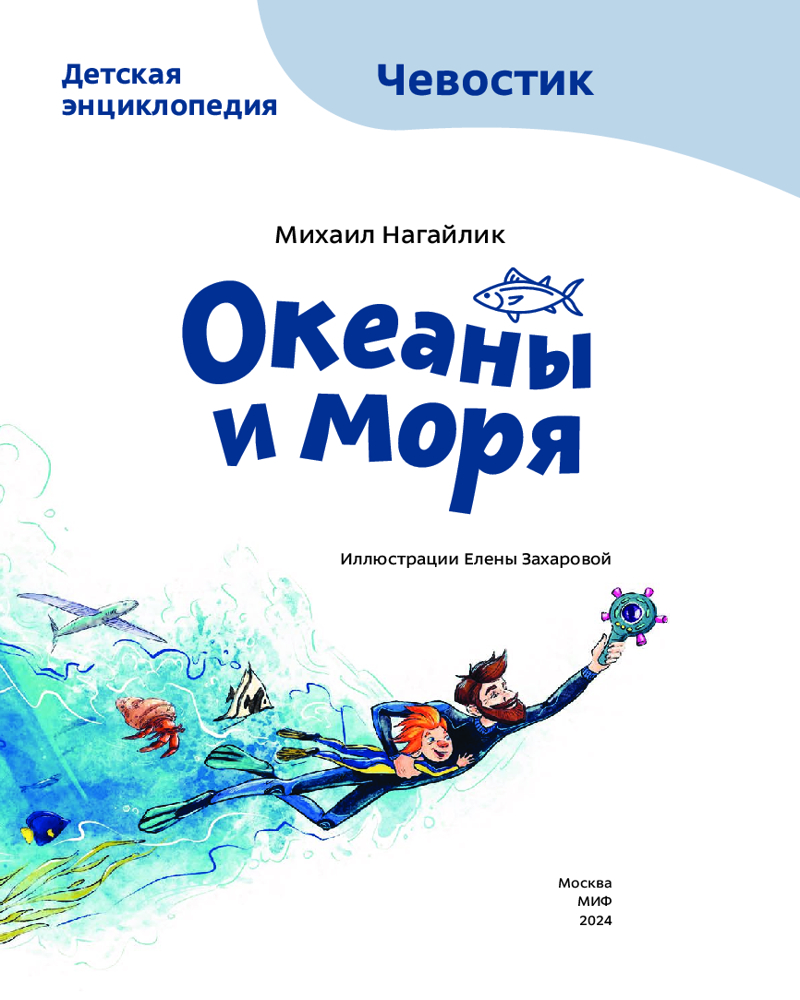 Детская энциклопедия

Чевостик

Михаил Нагайлик

Океаны и моря

Иллюстрации Елены Захаровой

Москва
МИФ
2024